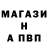 МАГАЗИ
Н
А ПВП